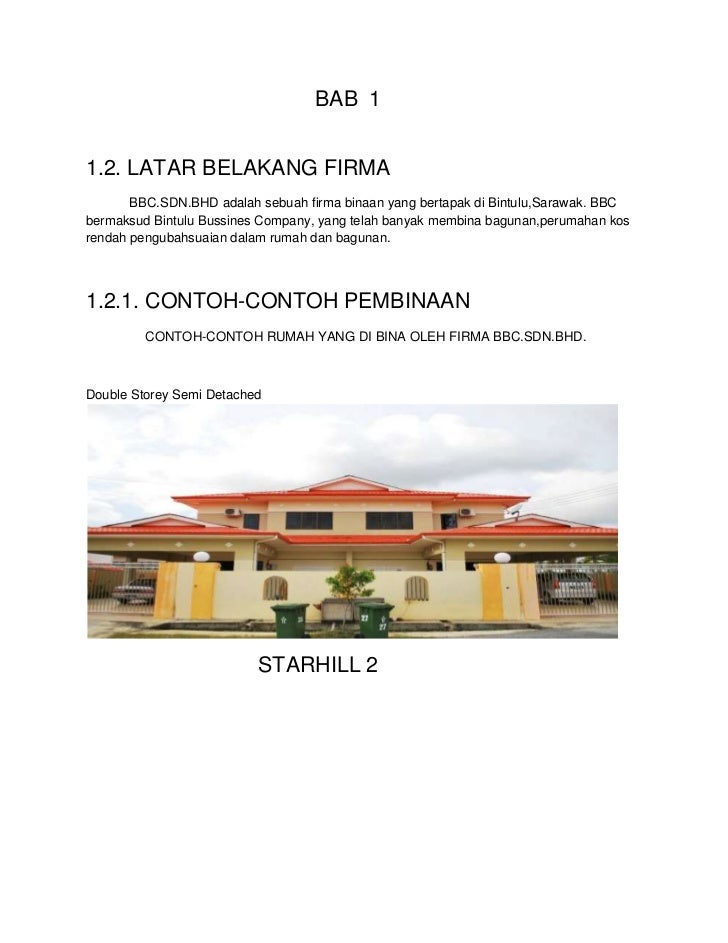 BAB 1

1.2. LATAR BELAKANG FIRMA

BBC.SDN.BHD adalah sebuah firma binaan yang bertapak di Bintulu,Sarawak. BBC bermaksud Bintulu Bussines Company, yang telah banyak membina bagunan,perumahan kos rendah pengubahsuaian dalam rumah dan bagunan.

1.2.1. CONTOH-CONTOH PEMBINAAN

CONTOH-CONTOH RUMAH YANG DI BINA OLEH FIRMA BBC.SDN.BHD.

Double Storey Semi Detached

STARHILL 2